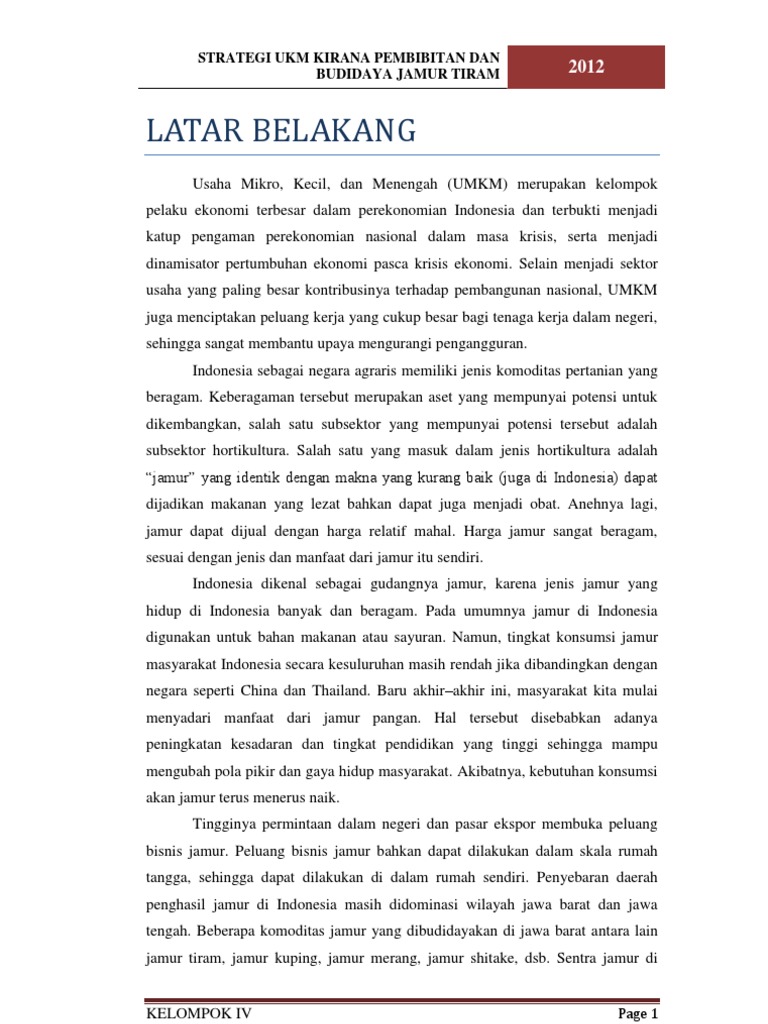 STRATEGI UKM KIRANA PEMBIBITAN DAN BUDIDAYA JAMUR TIRAM

2012

LATAR BELAKANG

Usaha Mikro, Kecil, dan Menengah (UMKM) merupakan kelompok pelaku ekonomi terbesar dalam perekonomian Indonesia dan terbukti menjadi katup pengaman perekonomian nasional dalam masa krisis, serta menjadi dinamisator pertumbuhan ekonomi pasca krisis ekonomi. Selain menjadi sektor usaha yang paling besar kontribusinya terhadap pembangunan nasional, UMKM juga menciptakan peluang kerja yang cukup besar bagi tenaga kerja dalam negeri, sehingga sangat membantu upaya mengurangi pengangguran.

Indonesia sebagai negara agraris memiliki jenis komoditas pertanian yang beragam. Keberagaman tersebut merupakan aset yang mempunyai potensi untuk dikembangkan, salah satu subsektor yang mempunyai potensi tersebut adalah subsektor hortikultura. Salah satu yang masuk dalam jenis hortikultura adalah "jamur" yang identik dengan makna yang kurang baik (juga di Indonesia) dapat dijadikan makanan yang lezat bahkan dapat juga menjadi obat. Anehnya lagi, jamur dapat dijual dengan harga relatif mahal. Harga jamur sangat beragam, sesuai dengan jenis dan manfaat dari jamur itu sendiri.

Indonesia dikenal sebagai gudangnya jamur, karena jenis jamur yang hidup di Indonesia banyak dan beragam. Pada umumnya jamur di Indonesia digunakan untuk bahan makanan atau sayuran. Namun, tingkat konsumsi jamur masyarakat Indonesia secara kesuluruhan masih rendah jika dibandingkan dengan negara seperti China dan Thailand. Baru akhir–akhir ini, masyarakat kita mulai menyadari manfaat dari jamur pangan. Hal tersebut disebabkan adanya peningkatan kesadaran dan tingkat pendidikan yang tinggi sehingga mampu mengubah pola pikir dan gaya hidup masyarakat. Akibatnya, kebutuhan konsumsi akan jamur terus menerus naik.

Tingginya permintaan dalam negeri dan pasar ekspor membuka peluang bisnis jamur. Peluang bisnis jamur bahkan dapat dilakukan dalam skala rumah tangga, sehingga dapat dilakukan di dalam rumah sendiri. Penyebaran daerah penghasil jamur di Indonesia masih didominasi wilayah jawa barat dan jawa tengah. Beberapa komoditas jamur yang dibudidayakan di jawa barat antara lain jamur tiram, jamur kuping, jamur merang, jamur shitake, dsb. Sentra jamur di

KELOMPOK IV

Page 1